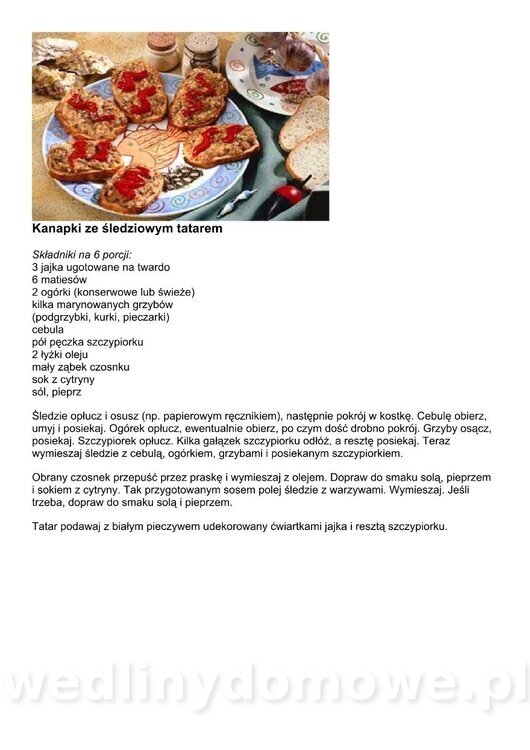 Kanapki ze śledziowym tatarem

Składniki na 6 porcji:
3 jajka ugotowane na twardo
6 matiesów
2 ogórki (konserwowe lub świeże)
kilka marynowanych grzybów
(podgrzybki, kurki, pieczarki)
cebula
pół pęczka szczypiorku
2 łyżki oleju
mały ząbek czosnku
sok z cytryny
sól, pieprz

Śledzie opłucz i osusz (np. papierowym ręcznikiem), następnie pokrój w kostkę. Cebulę obierz, umyj i posiekaj. Ogórek opłucz, ewentualnie obierz, po czym dość drobno pokrój. Grzyby osącz, posiekaj. Szczypiorek opłucz. Kilka gałązek szczypiorku odłóż, a resztę posiekaj. Teraz wymieszaj śledzie z cebulą, ogórkiem, grzybami i posiekanym szczypiorkiem.

Obrany czosnek przepuść przez praskę i wymieszaj z olejem. Dopraw do smaku solą, pieprzem i sokiem z cytryny. Tak przygotowanym sosem polej śledzie z warzywami. Wymieszaj. Jeśli trzeba, dopraw do smaku solą i pieprzem.

Tatar podawaj z białym pieczywem udekorowany ćwiartkami jajka i resztą szczypiorku.

wedlinydomowe.pl